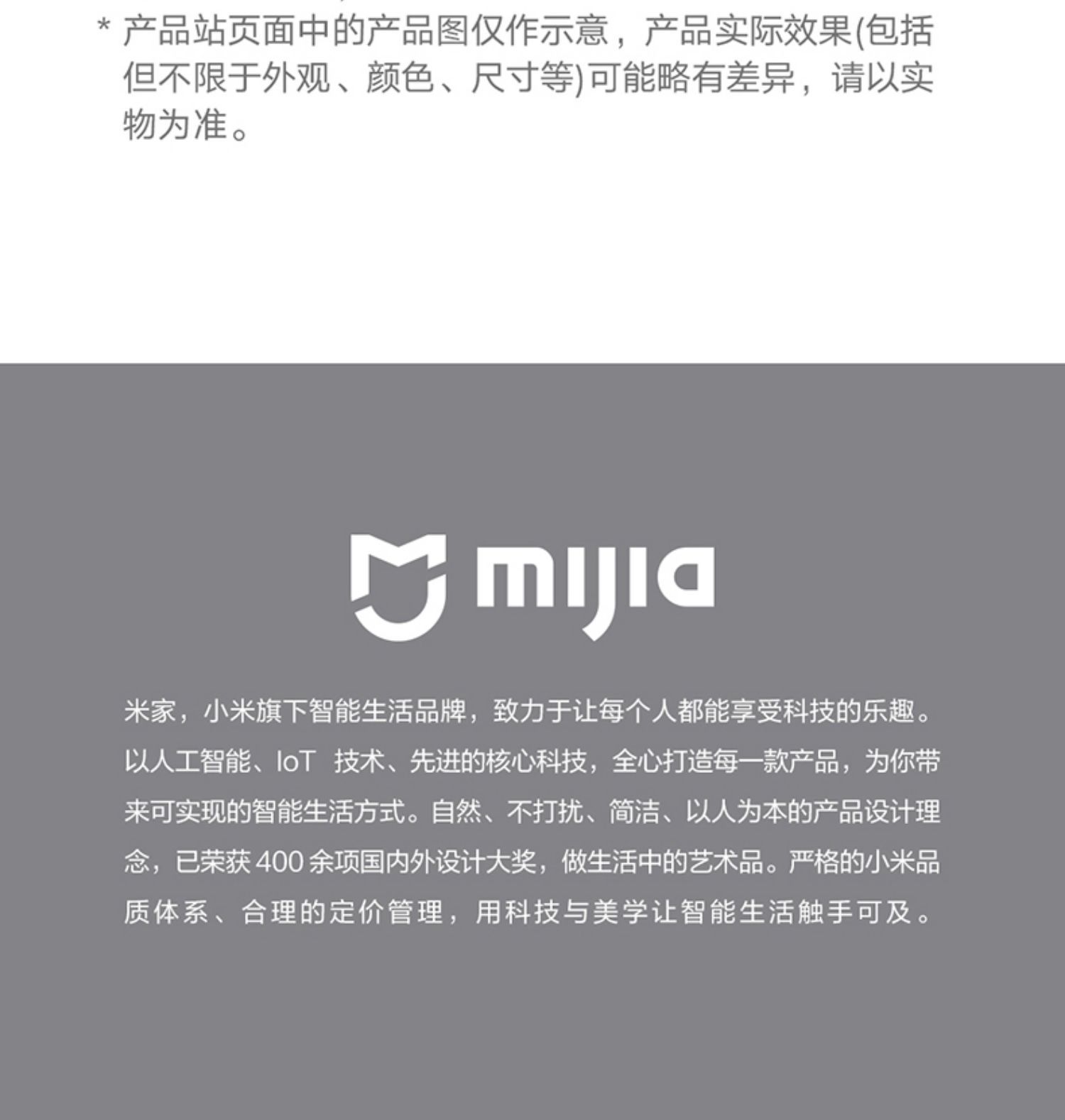 * 产品站页面中的产品图仅作示意，产品实际效果(包括但不限于外观、颜色、尺寸等)可能略有差异，请以实物为准。

mijia

米家，小米旗下智能生活品牌，致力于让每个人都能享受科技的乐趣。以人工智能、IoT 技术、先进的核心科技，全心打造每一款产品，为你带来可实现的智能生活方式。自然、不打扰、简洁、以人为本的产品设计理念，已荣获 400 余项国内外设计大奖，做生活中的艺术品。严格的小米品质体系、合理的定价管理，用科技与美学让智能生活触手可及。